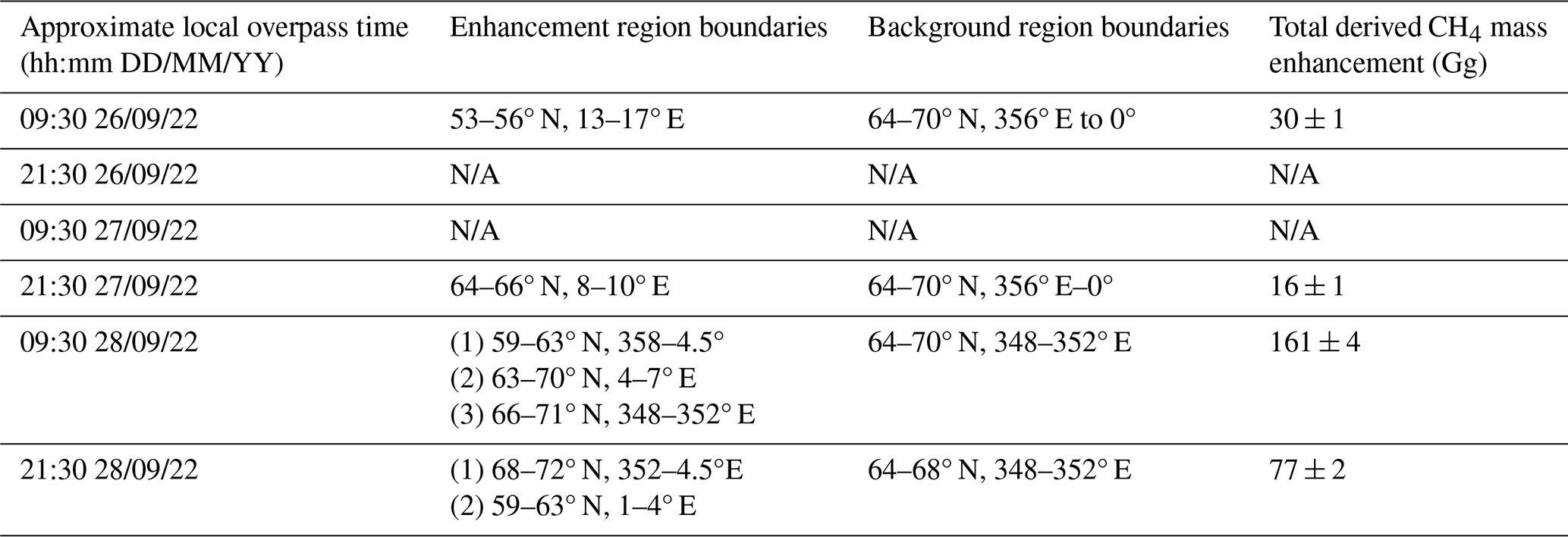 | Approximate local overpass time (hh:mm DD/MM/YY) | Enhancement region boundaries | Background region boundaries | Total derived $CH_4$ mass enhancement (Gg) |
|---|---|---|---|
| 09:30 26/09/22 | 53–56° N, 13–17° E | 64–70° N, 356° E to 0° | $30 \pm 1$ |
| 21:30 26/09/22 | N/A | N/A | N/A |
| 09:30 27/09/22 | N/A | N/A | N/A |
| 21:30 27/09/22 | 64–66° N, 8–10° E | 64–70° N, 356° E–0° | $16 \pm 1$ |
| 09:30 28/09/22 | (1) 59–63° N, 358–4.5° (2) 63–70° N, 4–7° E (3) 66–71° N, 348–352° E | 64–70° N, 348–352° E | $161 \pm 4$ |
| 21:30 28/09/22 | (1) 68–72° N, 352–4.5°E (2) 59–63° N, 1–4° E | 64–68° N, 348–352° E | $77 \pm 2$ |